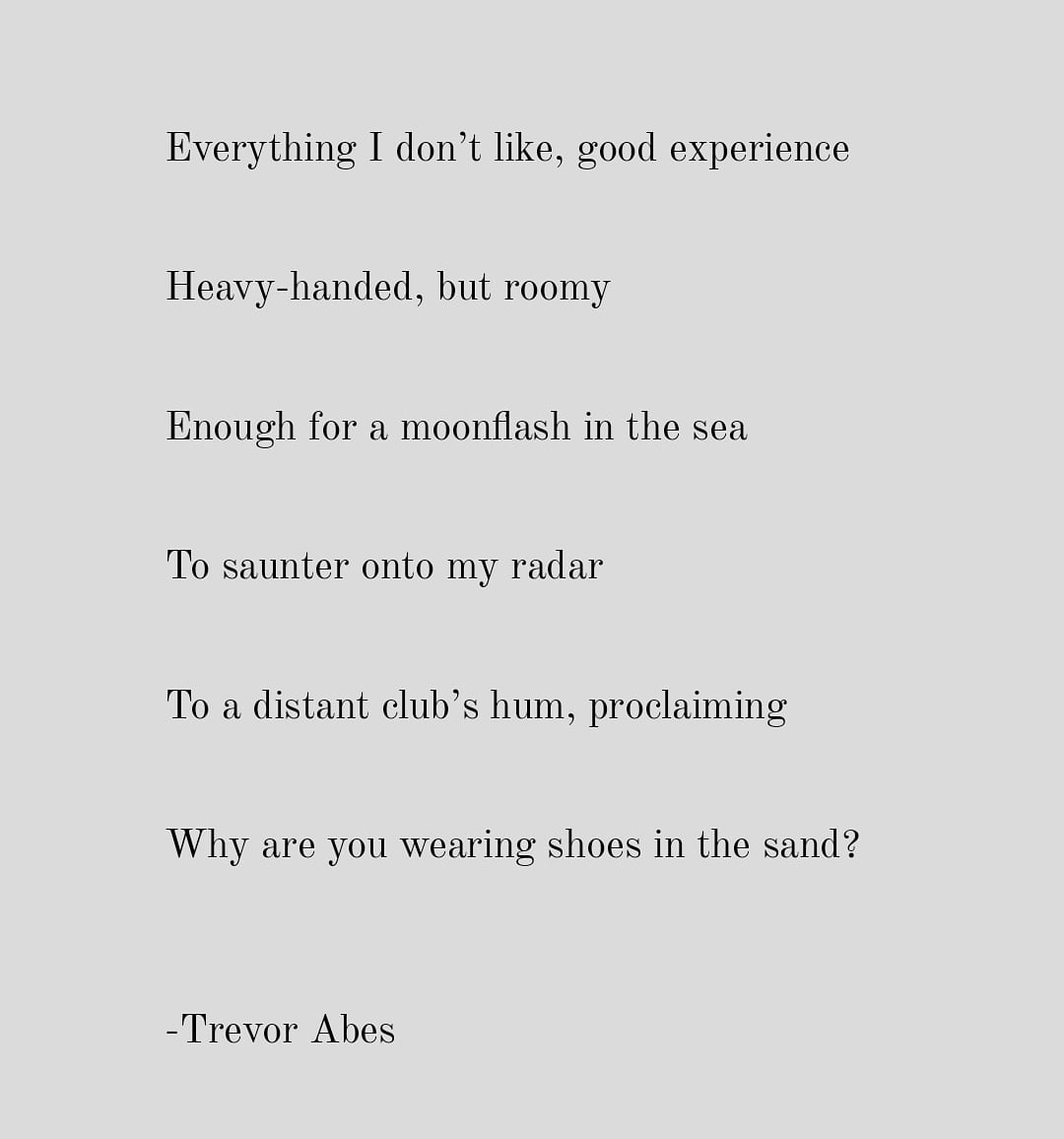 Everything I don't like, good experience

Heavy-handed, but roomy

Enough for a moonflash in the sea

To saunter onto my radar

To a distant club's hum, proclaiming

Why are you wearing shoes in the sand?

-Trevor Abes